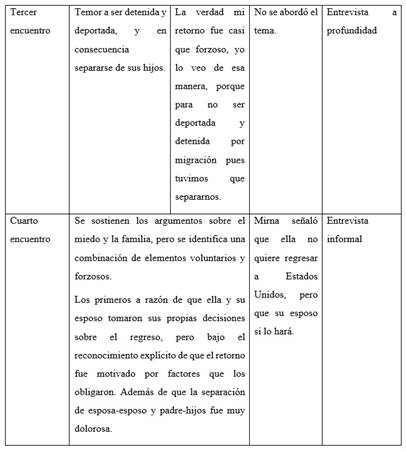 | Tercer encuentro | Temor a ser detenida y deportada, y en consecuencia separarse de sus hijos. | La verdad mi retorno fue casi que forzoso, yo lo veo de esa manera, porque para no ser deportada y detenida por migración pues tuvimos que separarnos. | No se abordó el tema. | Entrevista a profundidad |
|---|---|---|---|---|
| Cuarto encuentro | Se sostienen los argumentos sobre el miedo y la familia, pero se identifica una combinación de elementos voluntarios y forzosos. Los primeros a razón de que ella y su esposo tomaron sus propias decisiones sobre el regreso, pero bajo el reconocimiento explícito de que el retorno fue motivado por factores que los obligaron. Además de que la separación de esposa-esposo y padre-hijos fue muy dolorosa. | | Mirna señaló que ella no quiere regresar a Estados Unidos, pero que su esposo si lo hará. | Entrevista informal |